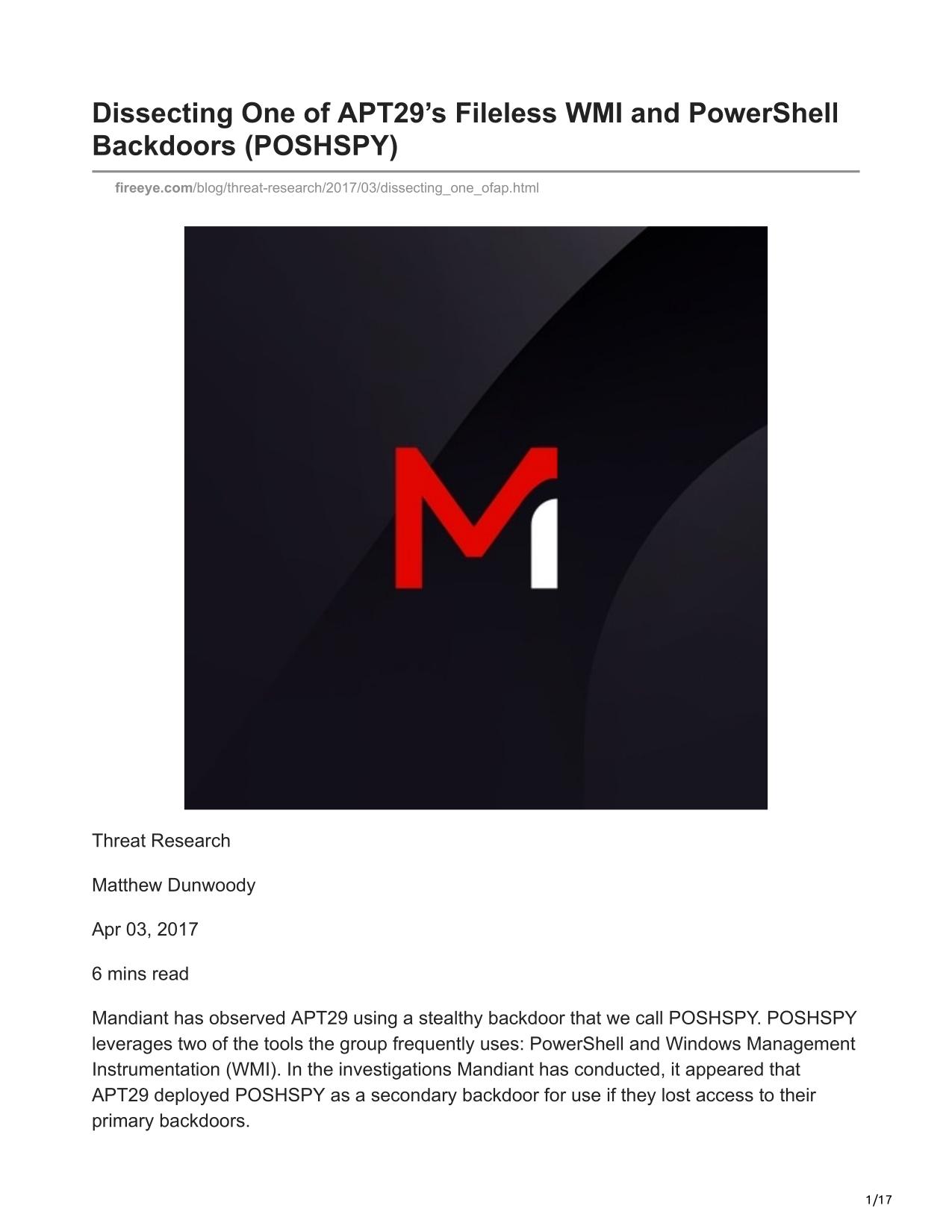 Dissecting One of APT29’s Fileless WMI and PowerShell Backdoors (POSHSPY)

fireeye.com/blog/threat-research/2017/03/dissecting_one_ofap.html

Threat Research

Matthew Dunwoody

Apr 03, 2017

6 mins read

Mandiant has observed APT29 using a stealthy backdoor that we call POSHSPY. POSHSPY leverages two of the tools the group frequently uses: PowerShell and Windows Management Instrumentation (WMI). In the investigations Mandiant has conducted, it appeared that APT29 deployed POSHSPY as a secondary backdoor for use if they lost access to their primary backdoors.

1/17